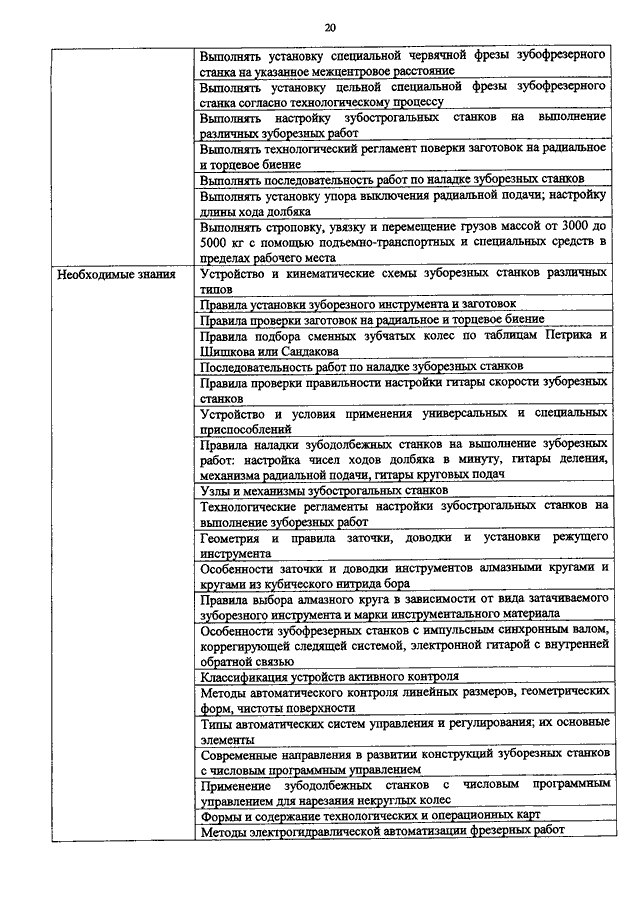 20

| | |
|---|---|
| | Выполнять установку специальной червячной фрезы зубофрезерного станка на указанное межцентровое расстояние |
| | Выполнять установку цельной специальной фрезы зубофрезерного станка согласно технологическому процессу |
| | Выполнять настройку зубострогальных станков на выполнение различных зуборезных работ |
| | Выполнять технологический регламент поверки заготовок на радиальное и торцевое биение |
| | Выполнять последовательность работ по наладке зуборезных станков |
| | Выполнять установку упора выключения радиальной подачи; настройку длины хода долбяка |
| | Выполнять строповку, увязку и перемещение грузов массой от 3000 до 5000 кг с помощью подъемно-транспортных и специальных средств в пределах рабочего места |
| Необходимые знания | Устройство и кинематические схемы зуборезных станков различных типов |
| | Правила установки зуборезного инструмента и заготовок |
| | Правила проверки заготовок на радиальное и торцевое биение |
| | Правила подбора сменных зубчатых колес по таблицам Петрика и Шишкова или Сандакова |
| | Последовательность работ по наладке зуборезных станков |
| | Правила проверки правильности настройки гитары скорости зуборезных станков |
| | Устройство и условия применения универсальных и специальных приспособлений |
| | Правила наладки зубодолбежных станков на выполнение зуборезных работ: настройка чисел ходов долбяка в минуту, гитары деления, механизма радиальной подачи, гитары круговых подач |
| | Узлы и механизмы зубострогальных станков |
| | Технологические регламенты настройки зубострогальных станков на выполнение зуборезных работ |
| | Геометрия и правила заточки, доводки и установки режущего инструмента |
| | Особенности заточки и доводки инструментов алмазными кругами и кругами из кубического нитрида бора |
| | Правила выбора алмазного круга в зависимости от вида затачиваемого зуборезного инструмента и марки инструментального материала |
| | Особенности зубофрезерных станков с импульсным синхронным валом, коррегирующей следящей системой, электронной гитарой с внутренней обратной связью |
| | Классификация устройств активного контроля |
| | Методы автоматического контроля линейных размеров, геометрических форм, чистоты поверхности |
| | Типы автоматических систем управления и регулирования; их основные элементы |
| | Современные направления в развитии конструкций зуборезных станков с числовым программным управлением |
| | Применение зубодолбежных станков с числовым программным управлением для нарезания некруглых колес |
| | Формы и содержание технологических и операционных карт |
| | Методы электрогидравлической автоматизации фрезерных работ |